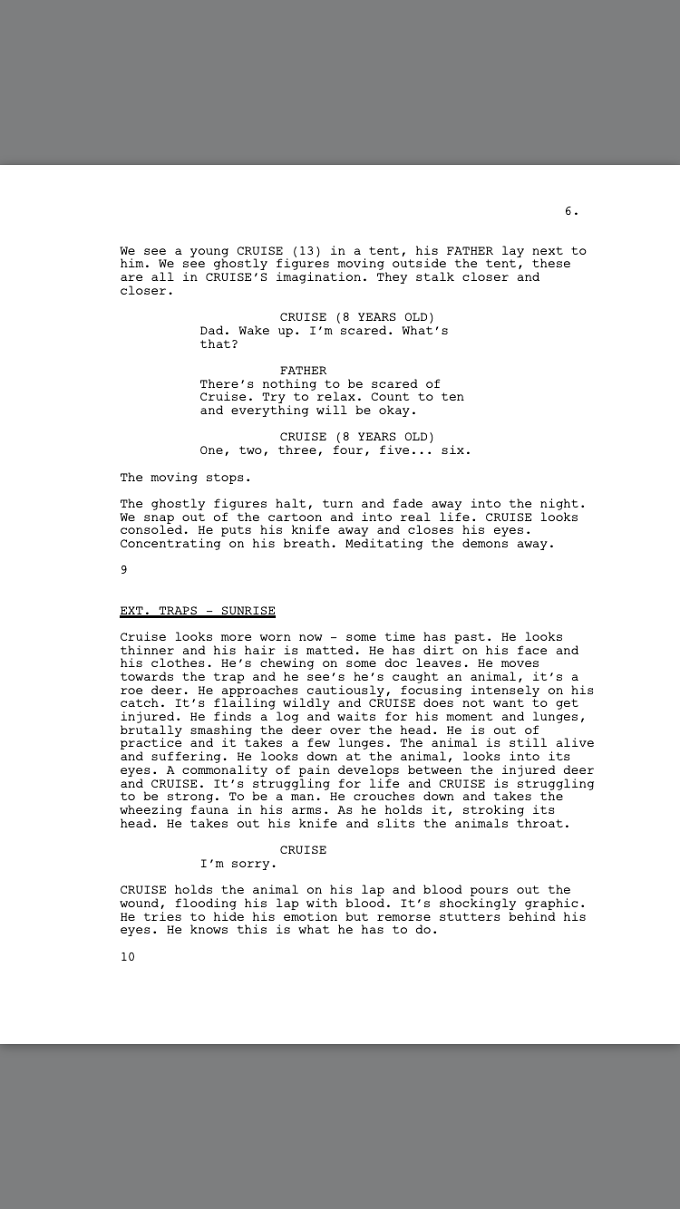 6.

We see a young CRUISE (13) in a tent, his FATHER lay next to him. We see ghostly figures moving outside the tent, these are all in CRUISE'S imagination. They stalk closer and closer.

CRUISE (8 YEARS OLD)
Dad. Wake up. I'm scared. What's that?

FATHER
There's nothing to be scared of Cruise. Try to relax. Count to ten and everything will be okay.

CRUISE (8 YEARS OLD)
One, two, three, four, five... six.

The moving stops.

The ghostly figures halt, turn and fade away into the night. We snap out of the cartoon and into real life. CRUISE looks consoled. He puts his knife away and closes his eyes. Concentrating on his breath. Meditating the demons away.

9

EXT. TRAPS - SUNRISE

Cruise looks more worn now - some time has past. He looks thinner and his hair is matted. He has dirt on his face and his clothes. He's chewing on some doc leaves. He moves towards the trap and he see's he's caught an animal, it's a roe deer. He approaches cautiously, focusing intensely on his catch. It's flailing wildly and CRUISE does not want to get injured. He finds a log and waits for his moment and lunges, brutally smashing the deer over the head. He is out of practice and it takes a few lunges. The animal is still alive and suffering. He looks down at the animal, looks into its eyes. A commonality of pain develops between the injured deer and CRUISE. It's struggling for life and CRUISE is struggling to be strong. To be a man. He crouches down and takes the wheezing fauna in his arms. As he holds it, stroking its head. He takes out his knife and slits the animals throat.

CRUISE
I'm sorry.

CRUISE holds the animal on his lap and blood pours out the wound, flooding his lap with blood. It's shockingly graphic. He tries to hide his emotion but remorse stutters behind his eyes. He knows this is what he has to do.

10